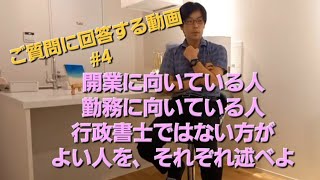 ご質問に回答する動画
#4

開業に向いている人
勤務に向いている人
行政書士ではない方が
よい人を、それぞれ述べよ